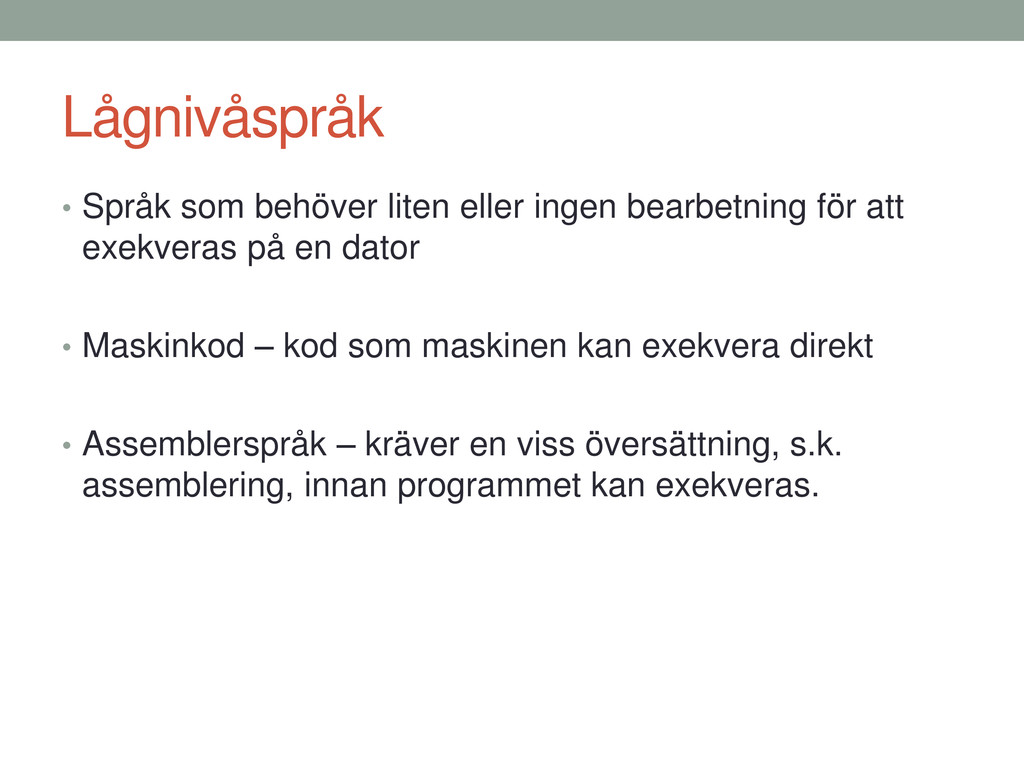 Lågnivåspråk

• Språk som behöver liten eller ingen bearbetning för att exekveras på en dator

• Maskinkod – kod som maskinen kan exekvera direkt

• Assemblerspråk – kräver en viss översättning, s.k. assemblering, innan programmet kan exekveras.